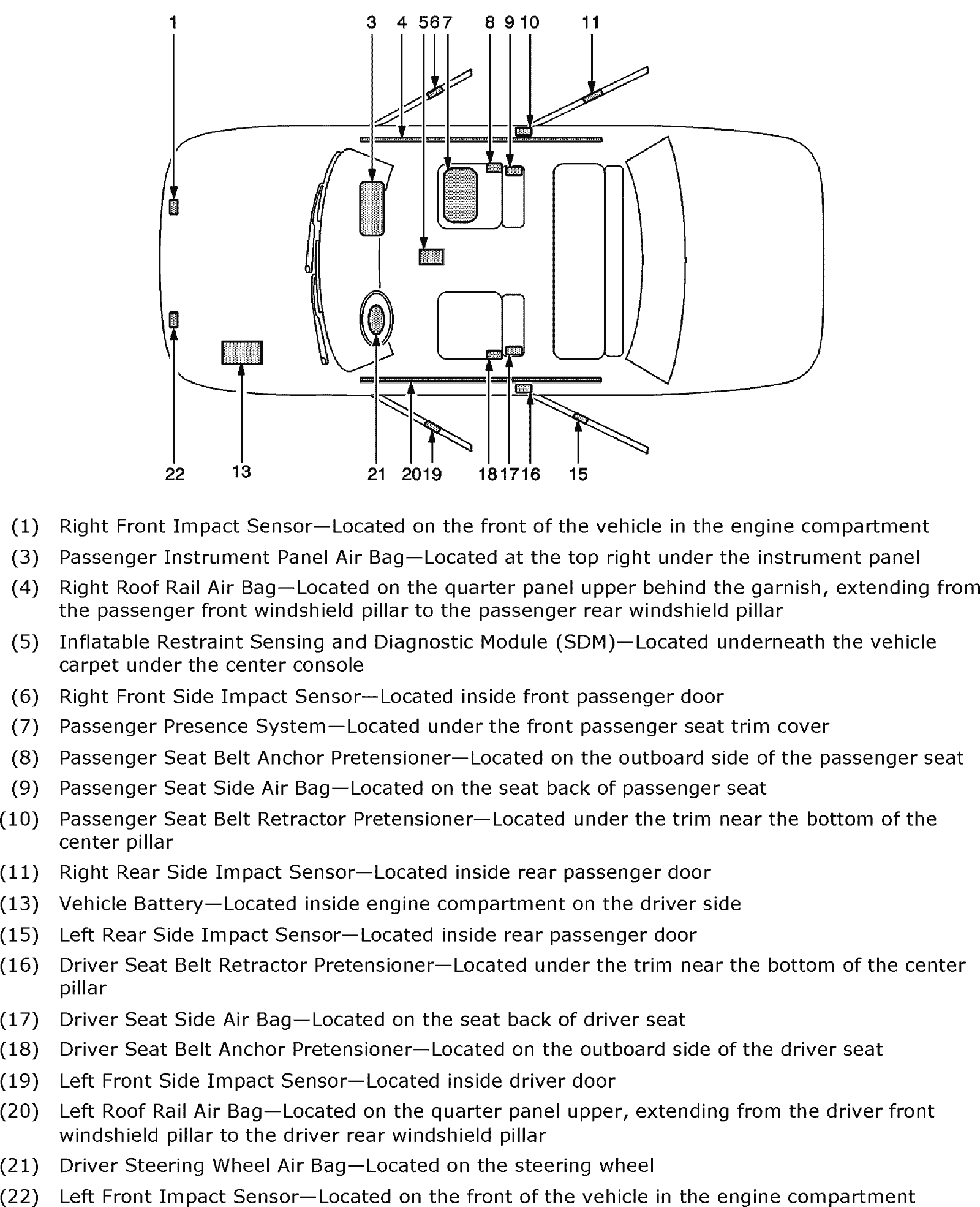 1 3 4 5 6 7 8 9 10 11

22 13 21 20 19 18 17 16 15

(1) Right Front Impact Sensor—Located on the front of the vehicle in the engine compartment

(3) Passenger Instrument Panel Air Bag—Located at the top right under the instrument panel

(4) Right Roof Rail Air Bag—Located on the quarter panel upper behind the garnish, extending from the passenger front windshield pillar to the passenger rear windshield pillar

(5) Inflatable Restraint Sensing and Diagnostic Module (SDM)—Located underneath the vehicle carpet under the center console

(6) Right Front Side Impact Sensor—Located inside front passenger door

(7) Passenger Presence System—Located under the front passenger seat trim cover

(8) Passenger Seat Belt Anchor Pretensioner—Located on the outboard side of the passenger seat

(9) Passenger Seat Side Air Bag—Located on the seat back of passenger seat

(10) Passenger Seat Belt Retractor Pretensioner—Located under the trim near the bottom of the center pillar

(11) Right Rear Side Impact Sensor—Located inside rear passenger door

(13) Vehicle Battery—Located inside engine compartment on the driver side

(15) Left Rear Side Impact Sensor—Located inside rear passenger door

(16) Driver Seat Belt Retractor Pretensioner—Located under the trim near the bottom of the center pillar

(17) Driver Seat Side Air Bag—Located on the seat back of driver seat

(18) Driver Seat Belt Anchor Pretensioner—Located on the outboard side of the driver seat

(19) Left Front Side Impact Sensor—Located inside driver door

(20) Left Roof Rail Air Bag—Located on the quarter panel upper, extending from the driver front windshield pillar to the driver rear windshield pillar

(21) Driver Steering Wheel Air Bag—Located on the steering wheel

(22) Left Front Impact Sensor—Located on the front of the vehicle in the engine compartment